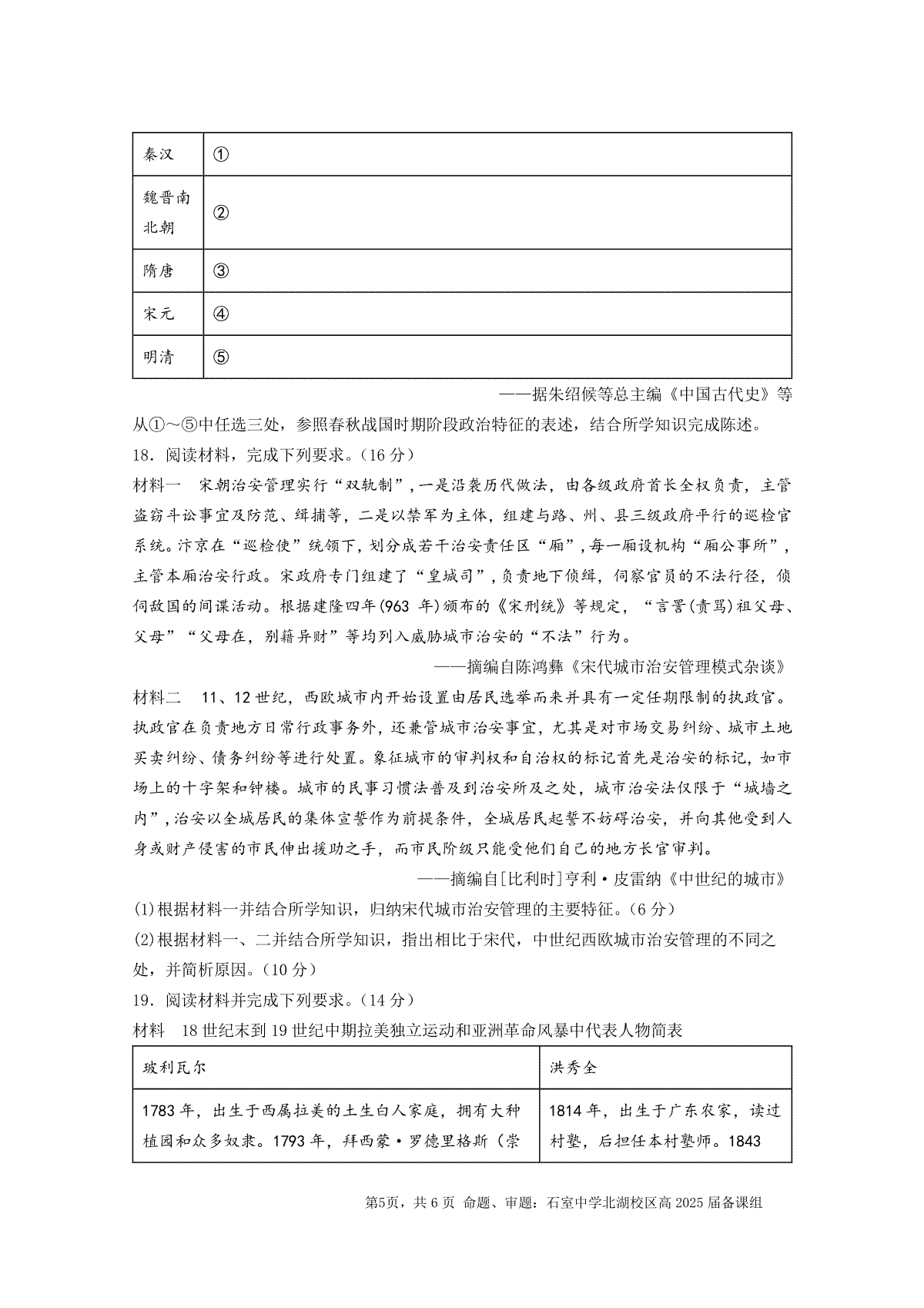 | 秦汉 | ① |
|---|---|
| 魏晋南北朝 | ② |
| 隋唐 | ③ |
| 宋元 | ④ |
| 明清 | ⑤ |

——据朱绍候等总主编《中国古代史》等

从①～⑤中任选三处，参照春秋战国时期阶段政治特征的表述，结合所学知识完成陈述。

18．阅读材料，完成下列要求。（16 分）

材料一　宋朝治安管理实行“双轨制”，一是沿袭历代做法，由各级政府首长全权负责，主管盗窃斗讼事宜及防范、缉捕等，二是以禁军为主体，组建与路、州、县三级政府平行的巡检官系统。汴京在“巡检使”统领下，划分成若干治安责任区“厢”，每一厢设机构“厢公事所”，主管本厢治安行政。宋政府专门组建了“皇城司”，负责地下侦缉，伺察官员的不法行径，侦伺敌国的间谍活动。根据建隆四年(963 年)颁布的《宋刑统》等规定，“言詈(责骂)祖父母、父母”“父母在，别籍异财”等均列入威胁城市治安的“不法”行为。

——摘编自陈鸿彝《宋代城市治安管理模式杂谈》

材料二　11、12 世纪，西欧城市内开始设置由居民选举而来并具有一定任期限制的执政官。执政官在负责地方日常行政事务外，还兼管城市治安事宜，尤其是对市场交易纠纷、城市土地买卖纠纷、债务纠纷等进行处置。象征城市的审判权和自治权的标记首先是治安的标记，如市场上的十字架和钟楼。城市的民事习惯法普及到治安所及之处，城市治安法仅限于“城墙之内”，治安以全城居民的集体宣誓作为前提条件，全城居民起誓不妨碍治安，并向其他受到人身或财产侵害的市民伸出援助之手，而市民阶级只能受他们自己的地方长官审判。

——摘编自[比利时]亨利·皮雷纳《中世纪的城市》

(1)根据材料一并结合所学知识，归纳宋代城市治安管理的主要特征。（6 分）

(2)根据材料一、二并结合所学知识，指出相比于宋代，中世纪西欧城市治安管理的不同之处，并简析原因。（10 分）

19．阅读材料并完成下列要求。（14 分）

材料　18 世纪末到 19 世纪中期拉美独立运动和亚洲革命风暴中代表人物简表

| 玻利瓦尔 | 洪秀全 |
|---|---|
| 1783 年，出生于西属拉美的土生白人家庭，拥有大种植园和众多奴隶。1793 年，拜西蒙·罗德里格斯（崇 | 1814 年，出生于广东农家，读过村塾，后担任本村塾师。1843 |

第5页，共 6 页　命题、审题：石室中学北湖校区高 2025 届备课组